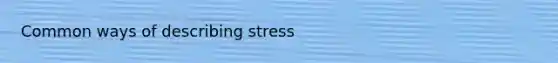 Common ways of describing stress